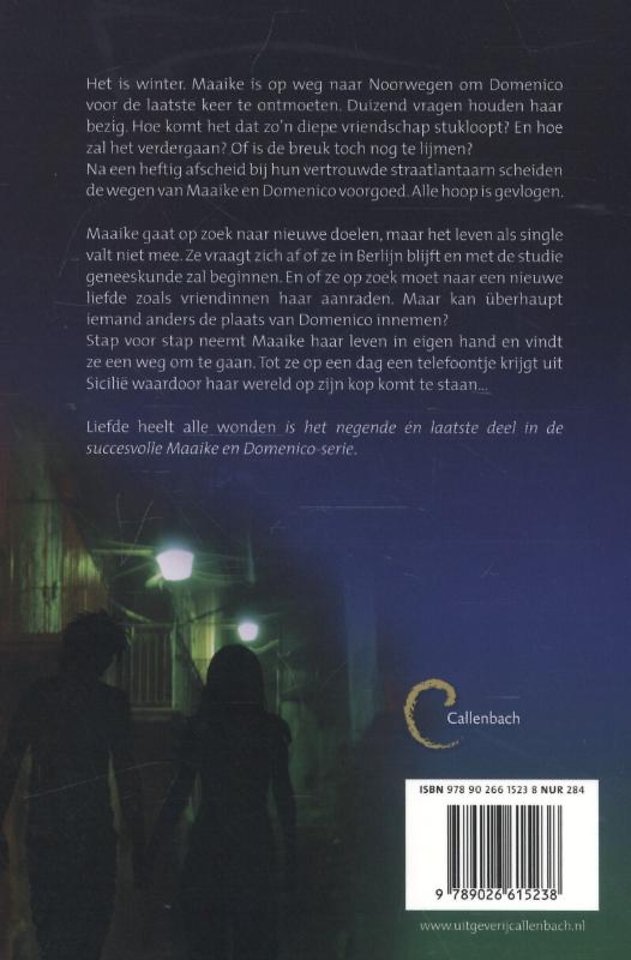 Het is winter. Maaike is op weg naar Noorwegen om Domenico voor de laatste keer te ontmoeten. Duizend vragen houden haar bezig. Hoe komt het dat zo'n diepe vriendschap stukloopt? En hoe zal het verdergaan? Of is de breuk toch nog te lijmen?
Na een heftig afscheid bij hun vertrouwde straatlantaarn scheiden de wegen van Maaike en Domenico voorgoed. Alle hoop is gevlogen.

Maaike gaat op zoek naar nieuwe doelen, maar het leven als single valt niet mee. Ze vraagt zich af of ze in Berlijn blijft en met de studie geneeskunde zal beginnen. En of ze op zoek moet naar een nieuwe liefde zoals vriendinnen haar aanraden. Maar kan überhaupt iemand anders de plaats van Domenico innemen?
Stap voor stap neemt Maaike haar leven in eigen hand en vindt ze een weg om te gaan. Tot ze op een dag een telefoontje krijgt uit Sicilië waardoor haar wereld op zijn kop komt te staan...

Liefde heelt alle wonden is het negende én laatste deel in de succesvolle Maaike en Domenico-serie.

Callenbach

ISBN 978 90 266 1523 8 NUR 284

9 789026 615238

www.uitgeverijcallenbach.nl